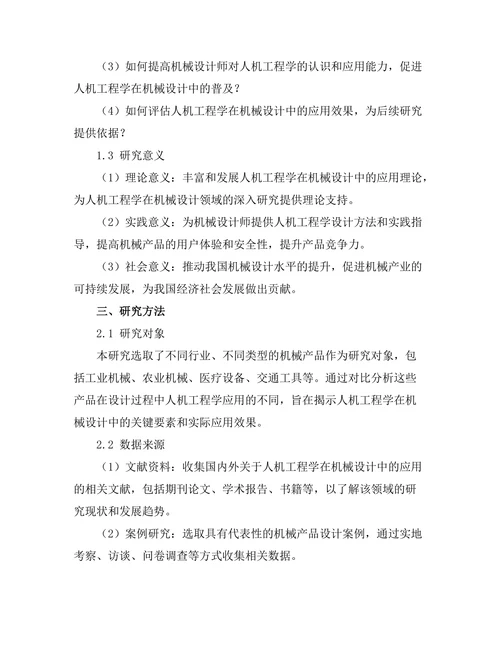 （3）如何提高机械设计师对人机工程学的认识和应用能力，促进人机工程学在机械设计中的普及？

（4）如何评估人机工程学在机械设计中的应用效果，为后续研究提供依据？

1.3 研究意义

（1）理论意义：丰富和发展人机工程学在机械设计中的应用理论，为人机工程学在机械设计领域的深入研究提供理论支持。

（2）实践意义：为机械设计师提供人机工程学设计方法和实践指导，提高机械产品的用户体验和安全性，提升产品竞争力。

（3）社会意义：推动我国机械设计水平的提升，促进机械产业的可持续发展，为我国经济社会发展做出贡献。

三、研究方法

2.1 研究对象

本研究选取了不同行业、不同类型的机械产品作为研究对象，包括工业机械、农业机械、医疗设备、交通工具等。通过对比分析这些产品在设计过程中人机工程学应用的不同，旨在揭示人机工程学在机械设计中的关键要素和实际应用效果。

2.2 数据来源

（1）文献资料：收集国内外关于人机工程学在机械设计中的应用的相关文献，包括期刊论文、学术报告、书籍等，以了解该领域的研究现状和发展趋势。

（2）案例研究：选取具有代表性的机械产品设计案例，通过实地考察、访谈、问卷调查等方式收集相关数据。